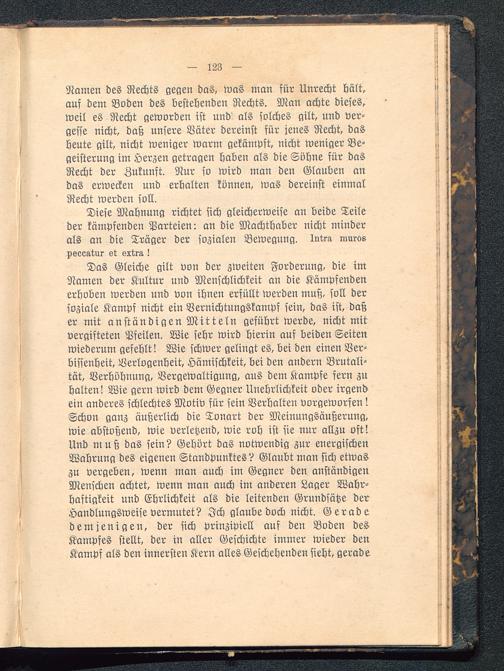 — 123 —

Namen des Rechts gegen das, was man für Unrecht hält, auf dem Boden des bestehenden Rechts. Man achte dieses, weil es Recht geworden ist und als solches gilt, und vergesse nicht, daß unsere Väter dereinst für jenes Recht, das heute gilt, nicht weniger warm gekämpft, nicht weniger Begeisterung im Herzen getragen haben als die Söhne für das Recht der Zukunft. Nur so wird man den Glauben an das erwecken und erhalten können, was dereinst einmal Recht werden soll.

Diese Mahnung richtet sich gleicherweise an beide Teile der kämpfenden Parteien: an die Machthaber nicht minder als an die Träger der sozialen Bewegung. Intra muros peccatur et extra!

Das Gleiche gilt von der zweiten Forderung, die im Namen der Kultur und Menschlichkeit an die Kämpfenden erhoben werden und von ihnen erfüllt werden muß, soll der soziale Kampf nicht ein Vernichtungskampf sein, das ist, daß er mit anständigen Mitteln geführt werde, nicht mit vergifteten Pfeilen. Wie sehr wird hierin auf beiden Seiten wiederum gefehlt! Wie schwer gelingt es, bei den einen Verbissenheit, Verlogenheit, Hämischkeit, bei den andern Brutalität, Verhöhnung, Vergewaltigung, aus dem Kampfe fern zu halten! Wie gern wird dem Gegner Unehrlichkeit oder irgend ein anderes schlechtes Motiv für sein Verhalten vorgeworfen! Schon ganz äußerlich die Tonart der Meinungsäußerung, wie abstoßend, wie verletzend, wie roh ist sie nur allzu oft! Und muß das sein? Gehört das notwendig zur energischen Wahrung des eigenen Standpunktes? Glaubt man sich etwas zu vergeben, wenn man auch im Gegner den anständigen Menschen achtet, wenn man auch im anderen Lager Wahrhaftigkeit und Ehrlichkeit als die leitenden Grundsätze der Handlungsweise vermutet? Ich glaube doch nicht. Gerade demjenigen, der sich prinzipiell auf den Boden des Kampfes stellt, der in aller Geschichte immer wieder den Kampf als den innersten Kern alles Geschehenden sieht, gerade